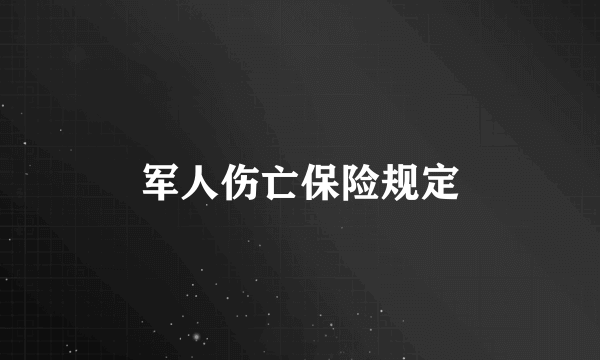 军人伤亡保险规定